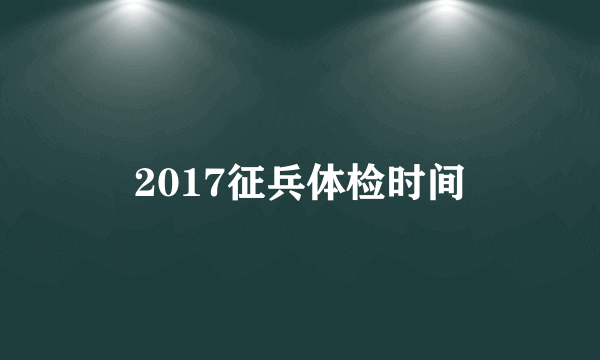 2017征兵体检时间